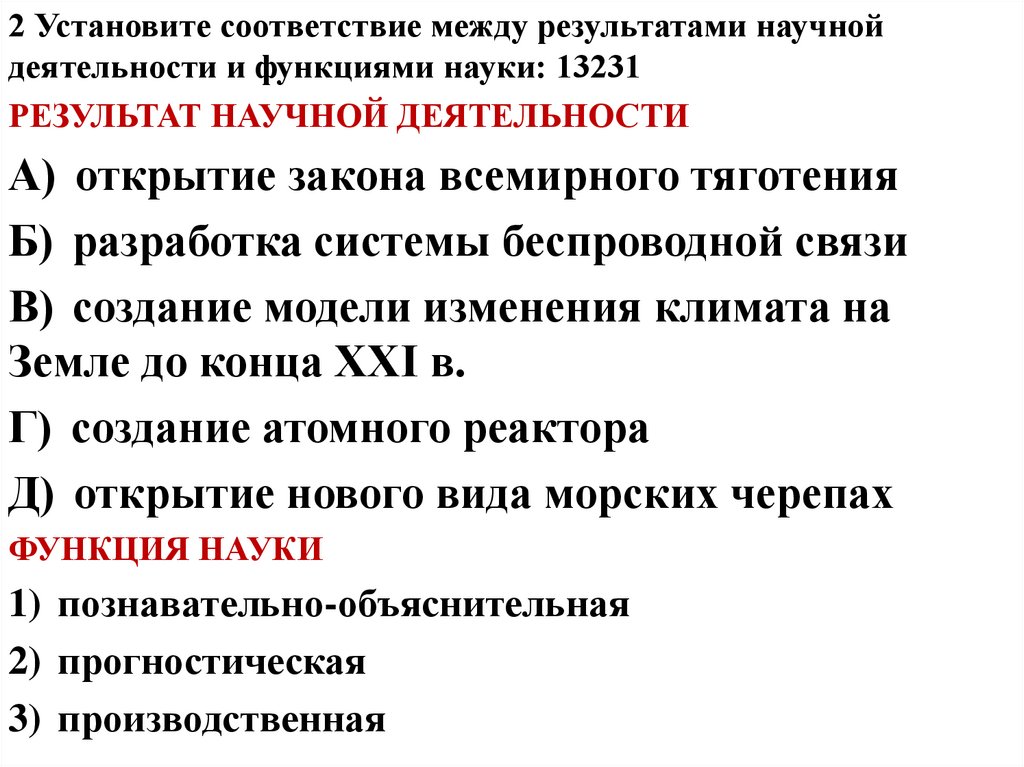 2 Установите соответствие между результатами научной деятельности и функциями науки: 13231

РЕЗУЛЬТАТ НАУЧНОЙ ДЕЯТЕЛЬНОСТИ

А) открытие закона всемирного тяготения

Б) разработка системы беспроводной связи

В) создание модели изменения климата на Земле до конца XXI в.

Г) создание атомного реактора

Д) открытие нового вида морских черепах

ФУНКЦИЯ НАУКИ

1) познавательно-объяснительная

2) прогностическая

3) производственная